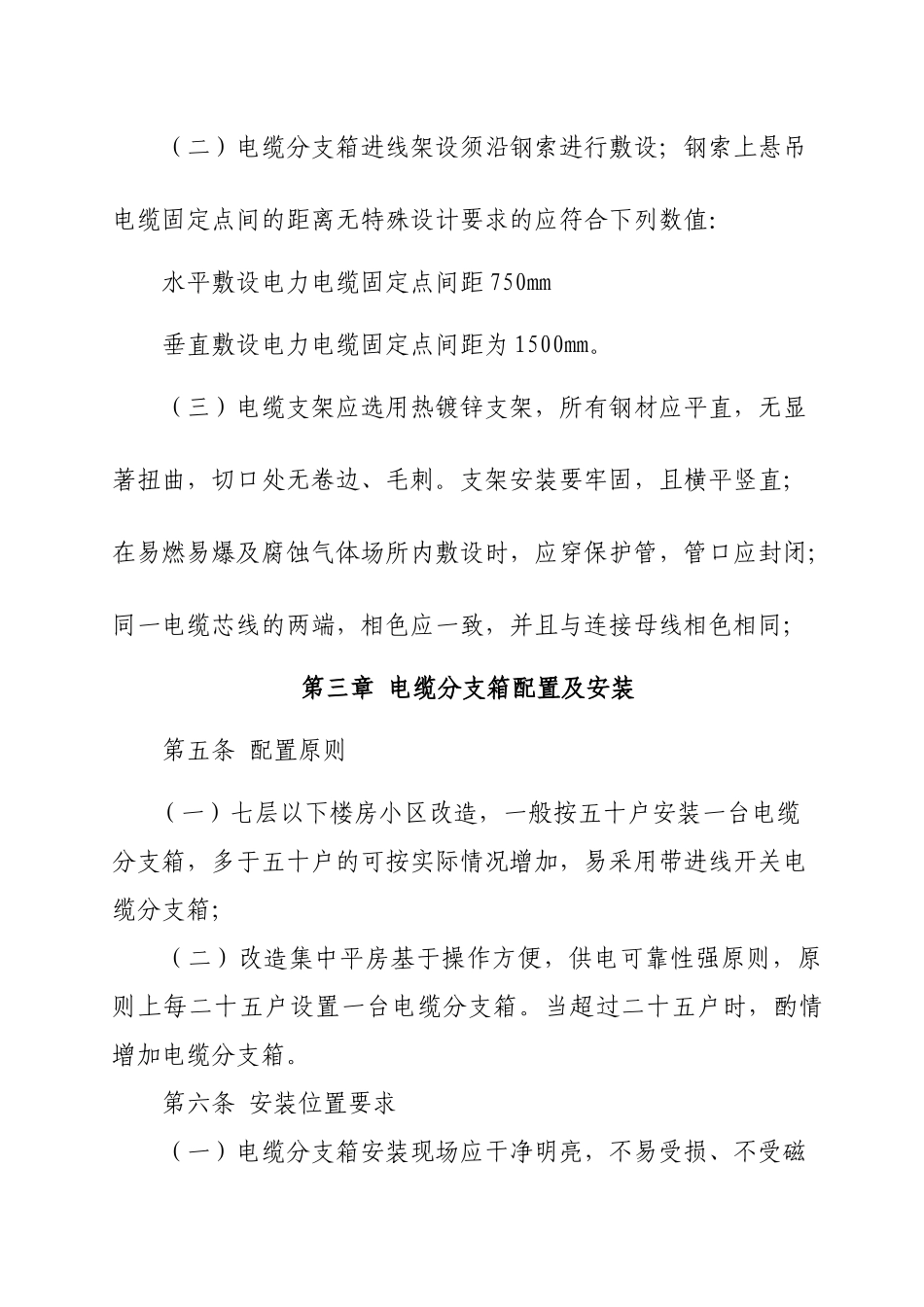 （二）电缆分支箱进线架设须沿钢索进行敷设；钢索上悬吊电缆固定点间的距离无特殊设计要求的应符合下列数值:

水平敷设电力电缆固定点间距750mm

垂直敷设电力电缆固定点间距为1500mm。

（三）电缆支架应选用热镀锌支架，所有钢材应平直，无显著扭曲，切口处无卷边、毛刺。支架安装要牢固，且横平竖直；在易燃易爆及腐蚀气体场所内敷设时，应穿保护管，管口应封闭；同一电缆芯线的两端，相色应一致，并且与连接母线相色相同；

第三章 电缆分支箱配置及安装

第五条 配置原则

（一）七层以下楼房小区改造，一般按五十户安装一台电缆分支箱，多于五十户的可按实际情况增加，易采用带进线开关电缆分支箱；

（二）改造集中平房基于操作方便，供电可靠性强原则，原则上每二十五户设置一台电缆分支箱。当超过二十五户时，酌情增加电缆分支箱。

第六条 安装位置要求

（一）电缆分支箱安装现场应干净明亮，不易受损、不受磁